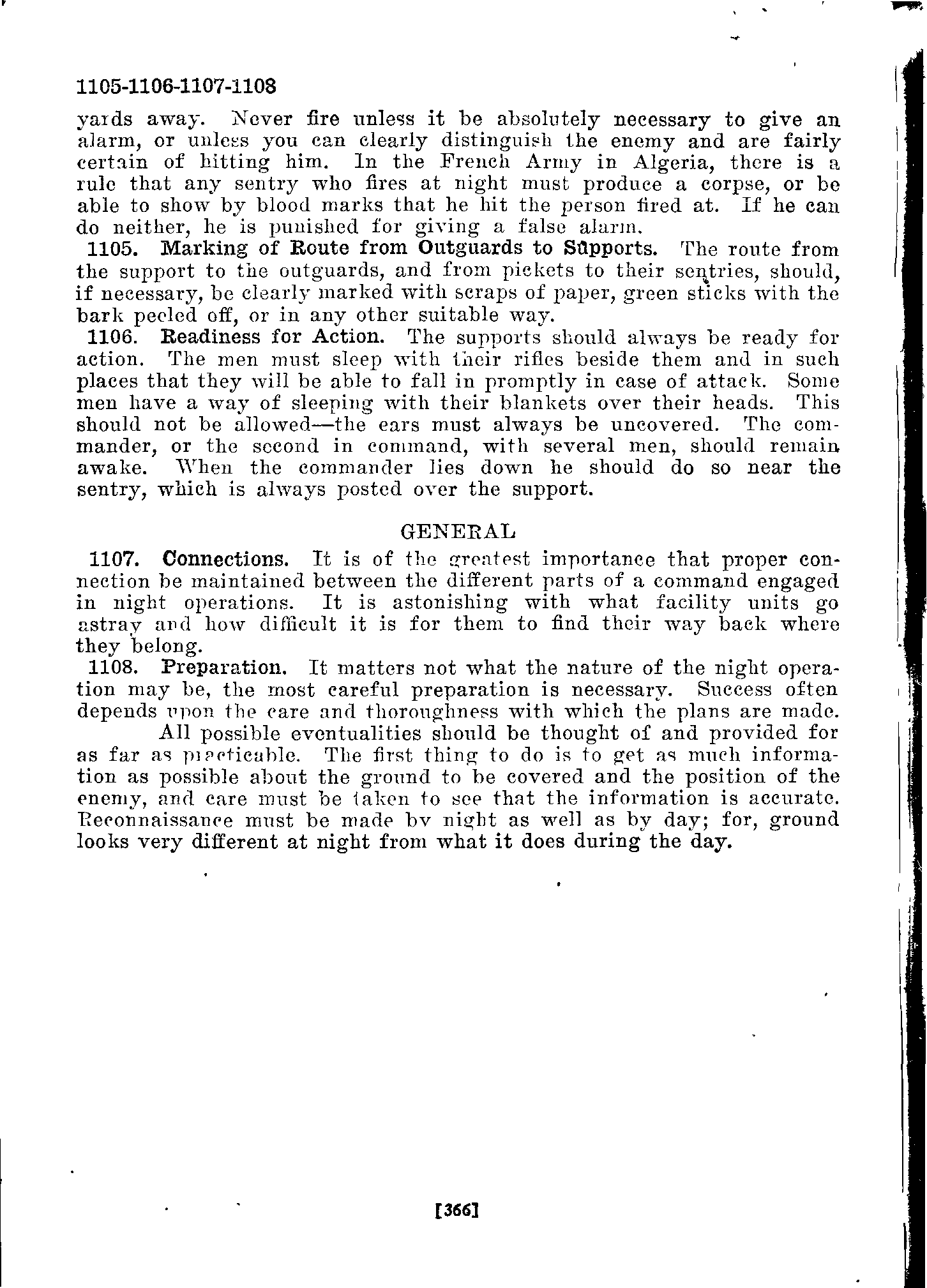 1105-1106-1107-1108

yards away. Never fire unless it be absolutely necessary to give an alarm, or unless you can clearly distinguish the enemy and are fairly certain of hitting him. In the French Army in Algeria, there is a rule that any sentry who fires at night must produce a corpse, or be able to show by blood marks that he hit the person fired at. If he can do neither, he is punished for giving a false alarm.

1105. Marking of Route from Outguards to Supports. The route from the support to the outguards, and from pickets to their sentries, should, if necessary, be clearly marked with scraps of paper, green sticks with the bark peeled off, or in any other suitable way.

1106. Readiness for Action. The supports should always be ready for action. The men must sleep with their rifles beside them and in such places that they will be able to fall in promptly in case of attack. Some men have a way of sleeping with their blankets over their heads. This should not be allowed—the ears must always be uncovered. The commander, or the second in command, with several men, should remain awake. When the commander lies down he should do so near the sentry, which is always posted over the support.

GENERAL

1107. Connections. It is of the greatest importance that proper connection be maintained between the different parts of a command engaged in night operations. It is astonishing with what facility units go astray and how difficult it is for them to find their way back where they belong.

1108. Preparation. It matters not what the nature of the night operation may be, the most careful preparation is necessary. Success often depends upon the care and thoroughness with which the plans are made. All possible eventualities should be thought of and provided for as far as practicable. The first thing to do is to get as much information as possible about the ground to be covered and the position of the enemy, and care must be taken to see that the information is accurate. Reconnaissance must be made by night as well as by day; for, ground looks very different at night from what it does during the day.

[366]